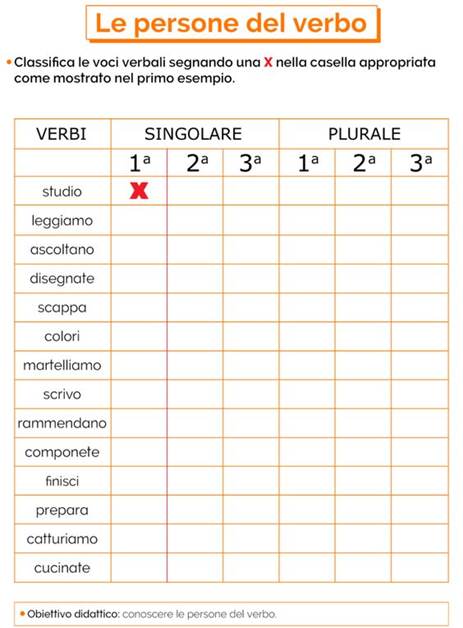 Le persone del verbo

• Classifica le voci verbali segnando una X nella casella appropriata come mostrato nel primo esempio.

| VERBI | SINGOLARE | | | PLURALE | | |
|---|---|---|---|---|---|---|
| | 1ª | 2ª | 3ª | 1ª | 2ª | 3ª |
| studio | X | | | | | |
| leggiamo | | | | | | |
| ascoltano | | | | | | |
| disegnate | | | | | | |
| scappa | | | | | | |
| colori | | | | | | |
| martelliamo | | | | | | |
| scrivo | | | | | | |
| rammendano | | | | | | |
| componete | | | | | | |
| finisci | | | | | | |
| prepara | | | | | | |
| catturiamo | | | | | | |
| cucinate | | | | | | |

• Obiettivo didattico: conoscere le persone del verbo.